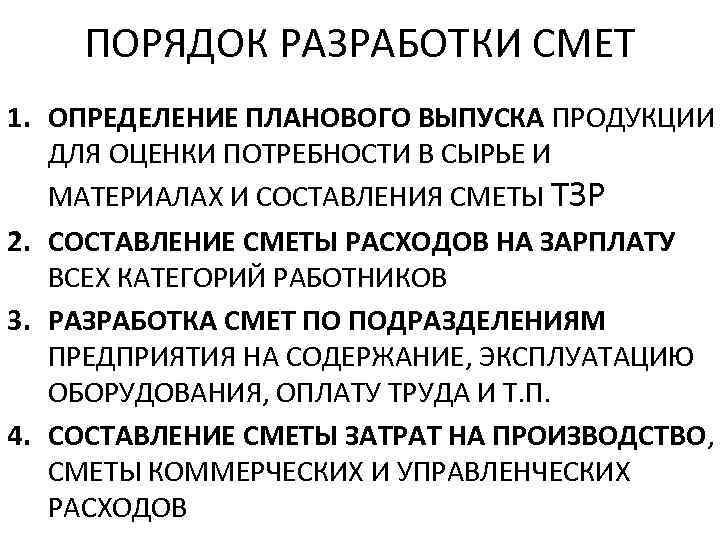 ПОРЯДОК РАЗРАБОТКИ СМЕТ

1. ОПРЕДЕЛЕНИЕ ПЛАНОВОГО ВЫПУСКА ПРОДУКЦИИ ДЛЯ ОЦЕНКИ ПОТРЕБНОСТИ В СЫРЬЕ И МАТЕРИАЛАХ И СОСТАВЛЕНИЯ СМЕТЫ ТЗР

2. СОСТАВЛЕНИЕ СМЕТЫ РАСХОДОВ НА ЗАРПЛАТУ ВСЕХ КАТЕГОРИЙ РАБОТНИКОВ

3. РАЗРАБОТКА СМЕТ ПО ПОДРАЗДЕЛЕНИЯМ ПРЕДПРИЯТИЯ НА СОДЕРЖАНИЕ, ЭКСПЛУАТАЦИЮ ОБОРУДОВАНИЯ, ОПЛАТУ ТРУДА И Т.П.

4. СОСТАВЛЕНИЕ СМЕТЫ ЗАТРАТ НА ПРОИЗВОДСТВО, СМЕТЫ КОММЕРЧЕСКИХ И УПРАВЛЕНЧЕСКИХ РАСХОДОВ